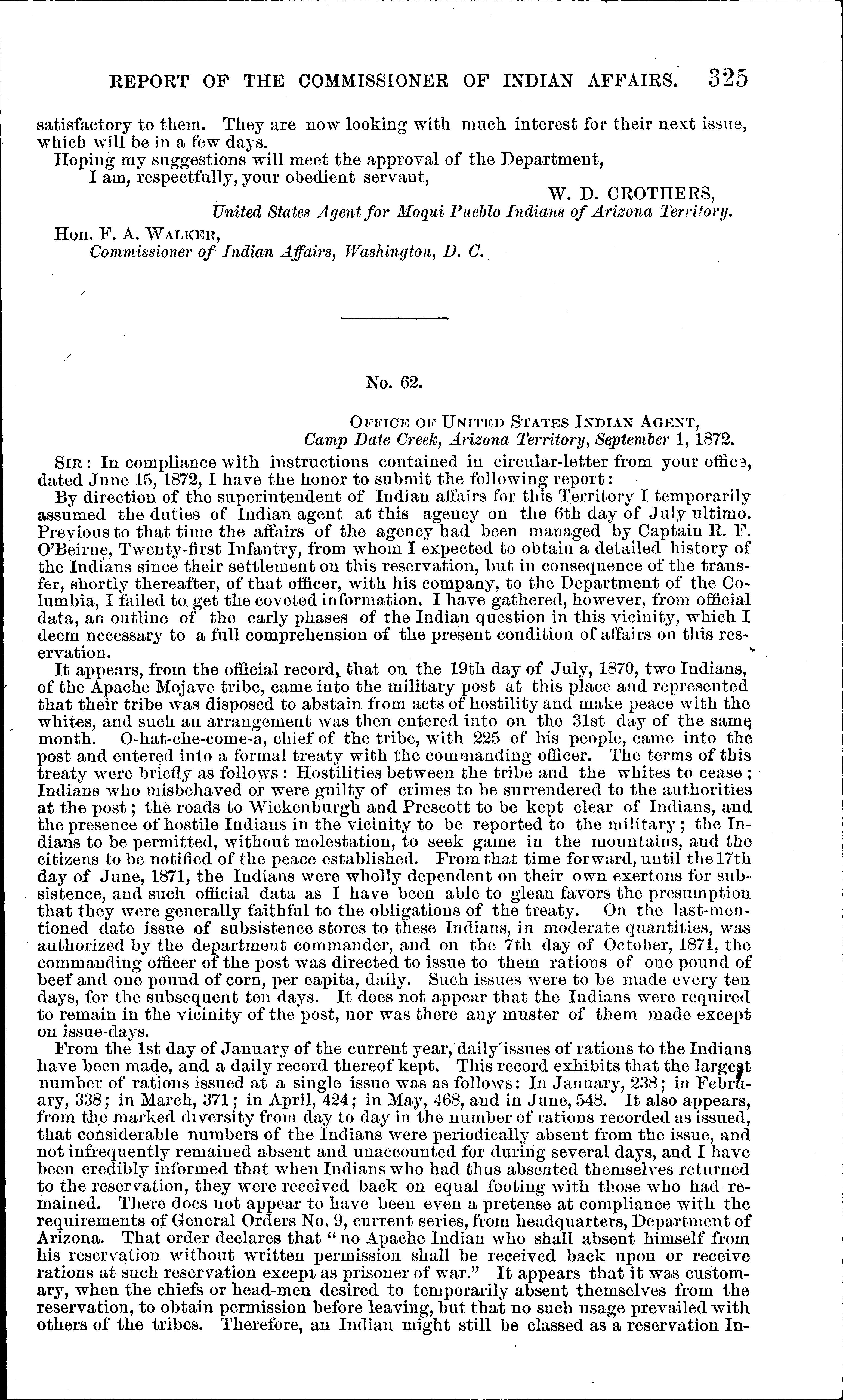 REPORT OF THE COMMISSIONER OF INDIAN AFFAIRS. 325

satisfactory to them. They are now looking with much interest for their next issue, which will be in a few days.

Hoping my suggestions will meet the approval of the Department,

I am, respectfully, your obedient servant,

W. D. CROTHERS,
United States Agent for Moqui Pueblo Indians of Arizona Territory.

Hon. F. A. WALKER,
Commissioner of Indian Affairs, Washington, D. C.

No. 62.

OFFICE OF UNITED STATES INDIAN AGENT,
Camp Date Creek, Arizona Territory, September 1, 1872.

SIR: In compliance with instructions contained in circular-letter from your office, dated June 15, 1872, I have the honor to submit the following report:

By direction of the superintendent of Indian affairs for this Territory I temporarily assumed the duties of Indian agent at this agency on the 6th day of July ultimo. Previous to that time the affairs of the agency had been managed by Captain R. F. O'Beirne, Twenty-first Infantry, from whom I expected to obtain a detailed history of the Indians since their settlement on this reservation, but in consequence of the transfer, shortly thereafter, of that officer, with his company, to the Department of the Columbia, I failed to get the coveted information. I have gathered, however, from official data, an outline of the early phases of the Indian question in this vicinity, which I deem necessary to a full comprehension of the present condition of affairs on this reservation.

It appears, from the official record, that on the 19th day of July, 1870, two Indians, of the Apache Mojave tribe, came into the military post at this place and represented that their tribe was disposed to abstain from acts of hostility and make peace with the whites, and such an arrangement was then entered into on the 31st day of the same month. O-hat-che-come-a, chief of the tribe, with 225 of his people, came into the post and entered into a formal treaty with the commanding officer. The terms of this treaty were briefly as follows: Hostilities between the tribe and the whites to cease; Indians who misbehaved or were guilty of crimes to be surrendered to the authorities at the post; the roads to Wickenburgh and Prescott to be kept clear of Indians, and the presence of hostile Indians in the vicinity to be reported to the military; the Indians to be permitted, without molestation, to seek game in the mountains, and the citizens to be notified of the peace established. From that time forward, until the 17th day of June, 1871, the Indians were wholly dependent on their own exertons for subsistence, and such official data as I have been able to glean favors the presumption that they were generally faithful to the obligations of the treaty. On the last-mentioned date issue of subsistence stores to these Indians, in moderate quantities, was authorized by the department commander, and on the 7th day of October, 1871, the commanding officer of the post was directed to issue to them rations of one pound of beef and one pound of corn, per capita, daily. Such issues were to be made every ten days, for the subsequent ten days. It does not appear that the Indians were required to remain in the vicinity of the post, nor was there any muster of them made except on issue-days.

From the 1st day of January of the current year, daily issues of rations to the Indians have been made, and a daily record thereof kept. This record exhibits that the largest number of rations issued at a single issue was as follows: In January, 238; in February, 338; in March, 371; in April, 424; in May, 468, and in June, 548. It also appears, from the marked diversity from day to day in the number of rations recorded as issued, that considerable numbers of the Indians were periodically absent from the issue, and not infrequently remained absent and unaccounted for during several days, and I have been credibly informed that when Indians who had thus absented themselves returned to the reservation, they were received back on equal footing with those who had remained. There does not appear to have been even a pretense at compliance with the requirements of General Orders No. 9, current series, from headquarters, Department of Arizona. That order declares that "no Apache Indian who shall absent himself from his reservation without written permission shall be received back upon or receive rations at such reservation except as prisoner of war." It appears that it was customary, when the chiefs or head-men desired to temporarily absent themselves from the reservation, to obtain permission before leaving, but that no such usage prevailed with others of the tribes. Therefore, an Indian might still be classed as a reservation In-